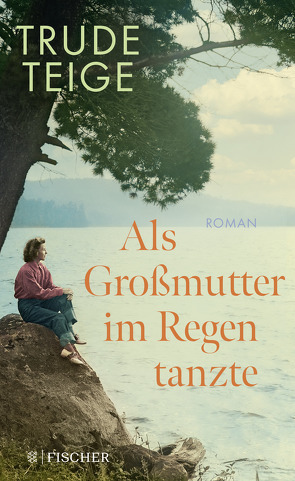 TRUDE
TEIGE

ROMAN

Als
Großmutter
im Regen
tanzte

FISCHER